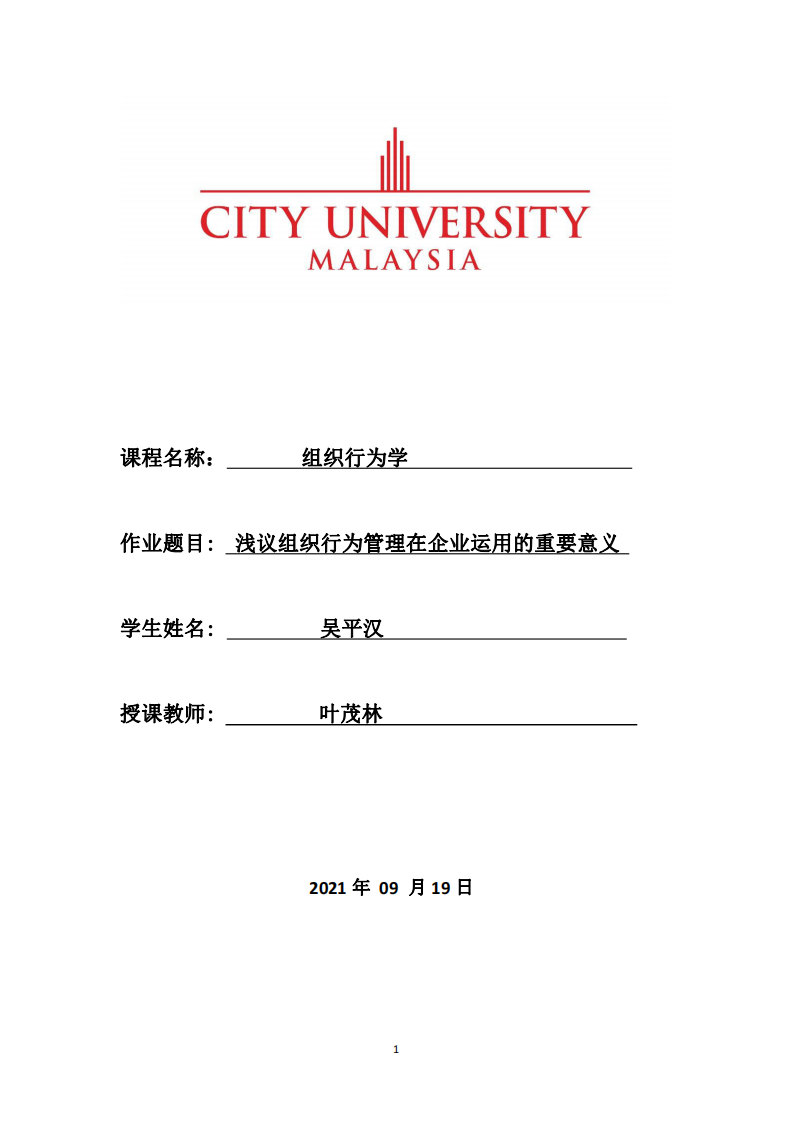 CITY UNIVERSITY
MALAYSIA

课程名称： 组织行为学

作业题目： 浅议组织行为管理在企业运用的重要意义

学生姓名： 吴平汉

授课教师： 叶茂林

2021 年 09 月 19 日

1